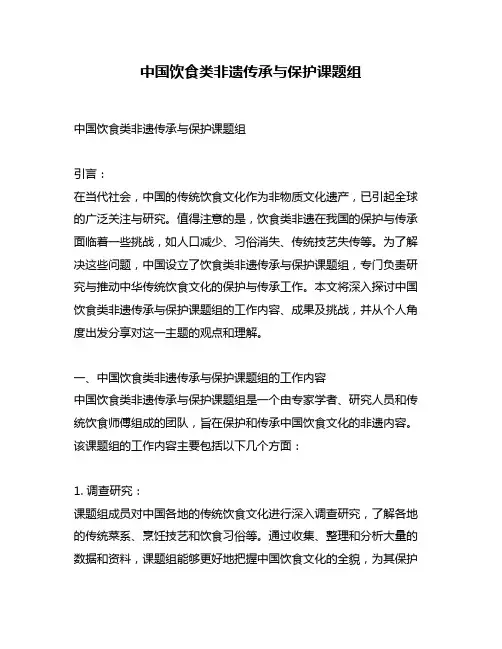 中国饮食类非遗传承与保护课题组

中国饮食类非遗传承与保护课题组

引言：
在当代社会，中国的传统饮食文化作为非物质文化遗产，已引起全球的广泛关注与研究。值得注意的是，饮食类非遗在我国的保护与传承面临着一些挑战，如人口减少、习俗消失、传统技艺失传等。为了解决这些问题，中国设立了饮食类非遗传承与保护课题组，专门负责研究与推动中华传统饮食文化的保护与传承工作。本文将深入探讨中国饮食类非遗传承与保护课题组的工作内容、成果及挑战，并从个人角度出发分享对这一主题的观点和理解。

一、中国饮食类非遗传承与保护课题组的工作内容
中国饮食类非遗传承与保护课题组是一个由专家学者、研究人员和传统饮食师傅组成的团队，旨在保护和传承中国饮食文化的非遗内容。该课题组的工作内容主要包括以下几个方面：

1. 调查研究：
课题组成员对中国各地的传统饮食文化进行深入调查研究，了解各地的传统菜系、烹饪技艺和饮食习俗等。通过收集、整理和分析大量的数据和资料，课题组能够更好地把握中国饮食文化的全貌，为其保护